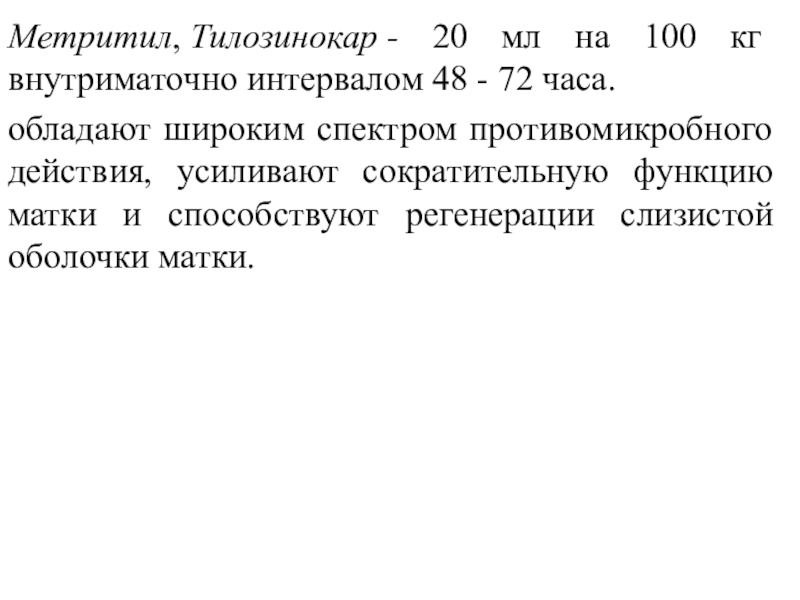 Метритил, Тилозинокар - 20 мл на 100 кг внутриматочно интервалом 48 - 72 часа.

обладают широким спектром противомикробного действия, усиливают сократительную функцию матки и способствуют регенерации слизистой оболочки матки.